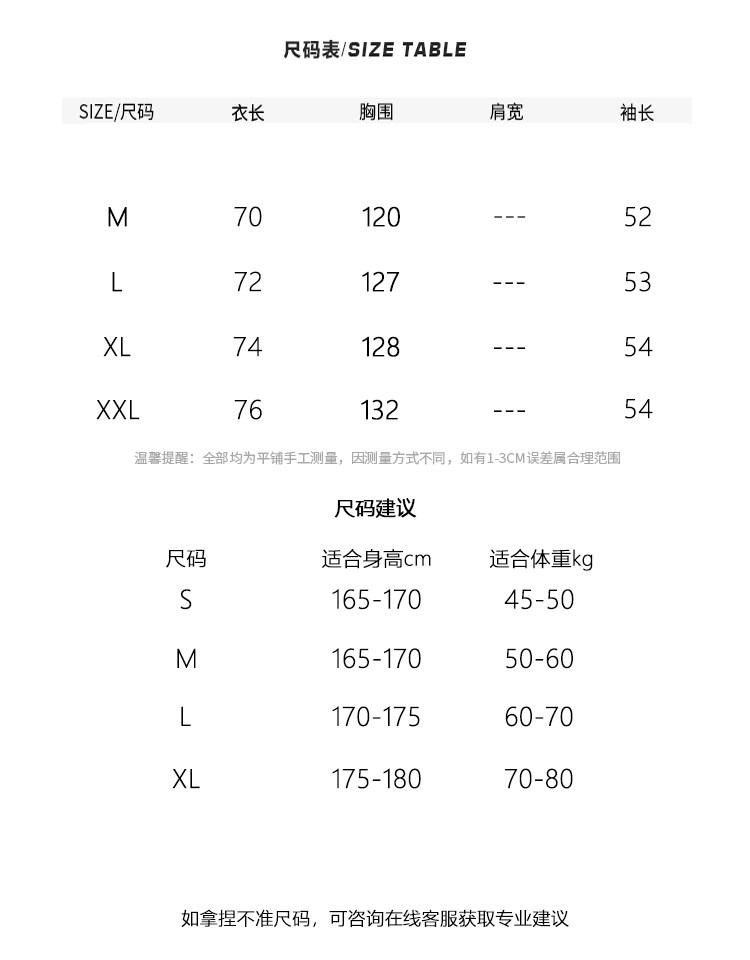 尺码表/SIZE TABLE

| SIZE/尺码 | 衣长 | 胸围 | 肩宽 | 袖长 |
|---|---|---|---|---|
| M | 70 | 120 | --- | 52 |
| L | 72 | 127 | --- | 53 |
| XL | 74 | 128 | --- | 54 |
| XXL | 76 | 132 | --- | 54 |

温馨提醒：全部均为平铺手工测量，因测量方式不同，如有1-3CM误差属合理范围

尺码建议

| 尺码 | 适合身高cm | 适合体重kg |
|---|---|---|
| S | 165-170 | 45-50 |
| M | 165-170 | 50-60 |
| L | 170-175 | 60-70 |
| XL | 175-180 | 70-80 |

如拿捏不准尺码，可咨询在线客服获取专业建议